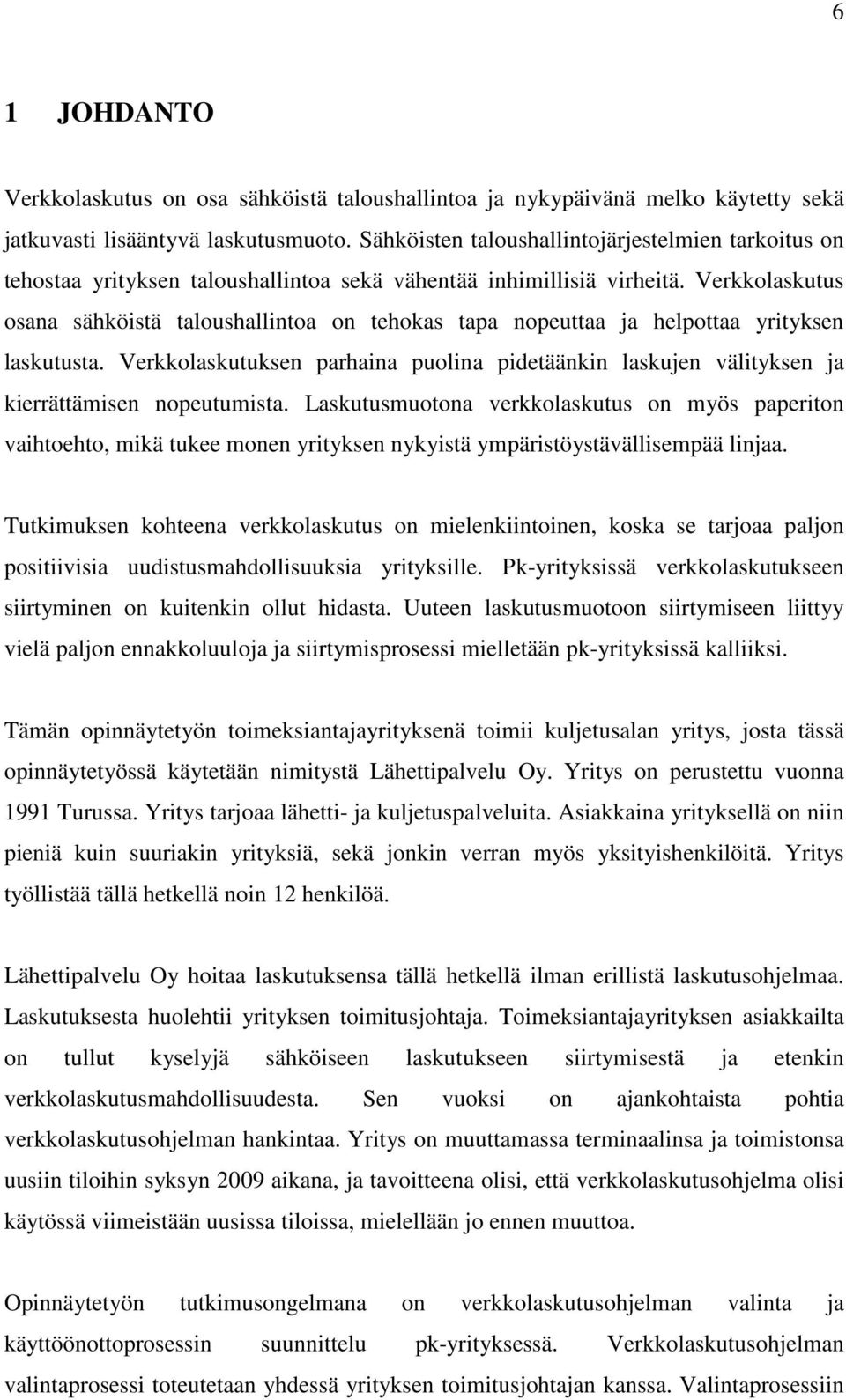 6

1 JOHDANTO

Verkkolaskutus on osa sähköistä taloushallintoa ja nykypäivänä melko käytetty sekä jatkuvasti lisääntyvä laskutusmuoto. Sähköisten taloushallintojärjestelmien tarkoitus on tehostaa yrityksen taloushallintoa sekä vähentää inhimillisiä virheitä. Verkkolaskutus osana sähköistä taloushallintoa on tehokas tapa nopeuttaa ja helpottaa yrityksen laskutusta. Verkkolaskutuksen parhaina puolina pidetäänkin laskujen välityksen ja kierrättämisen nopeutumista. Laskutusmuotona verkkolaskutus on myös paperiton vaihtoehto, mikä tukee monen yrityksen nykyistä ympäristöystävällisempää linjaa.

Tutkimuksen kohteena verkkolaskutus on mielenkiintoinen, koska se tarjoaa paljon positiivisia uudistusmahdollisuuksia yrityksille. Pk-yrityksissä verkkolaskutukseen siirtyminen on kuitenkin ollut hidasta. Uuteen laskutusmuotoon siirtymiseen liittyy vielä paljon ennakkoluuloja ja siirtymisprosessi mielletään pk-yrityksissä kalliiksi.

Tämän opinnäytetyön toimeksiantajayrityksenä toimii kuljetusalan yritys, josta tässä opinnäytetyössä käytetään nimitystä Lähettipalvelu Oy. Yritys on perustettu vuonna 1991 Turussa. Yritys tarjoaa lähetti- ja kuljetuspalveluita. Asiakkaina yrityksellä on niin pieniä kuin suuriakin yrityksiä, sekä jonkin verran myös yksityishenkilöitä. Yritys työllistää tällä hetkellä noin 12 henkilöä.

Lähettipalvelu Oy hoitaa laskutuksensa tällä hetkellä ilman erillistä laskutusohjelmaa. Laskutuksesta huolehtii yrityksen toimitusjohtaja. Toimeksiantajayrityksen asiakkailta on tullut kyselyjä sähköiseen laskutukseen siirtymisestä ja etenkin verkkolaskutusmahdollisuudesta. Sen vuoksi on ajankohtaista pohtia verkkolaskutusohjelman hankintaa. Yritys on muuttamassa terminaalinsa ja toimistonsa uusiin tiloihin syksyn 2009 aikana, ja tavoitteena olisi, että verkkolaskutusohjelma olisi käytössä viimeistään uusissa tiloissa, mielellään jo ennen muuttoa.

Opinnäytetyön tutkimusongelmana on verkkolaskutusohjelman valinta ja käyttöönottoprosessin suunnittelu pk-yrityksessä. Verkkolaskutusohjelman valintaprosessi toteutetaan yhdessä yrityksen toimitusjohtajan kanssa. Valintaprosessiin